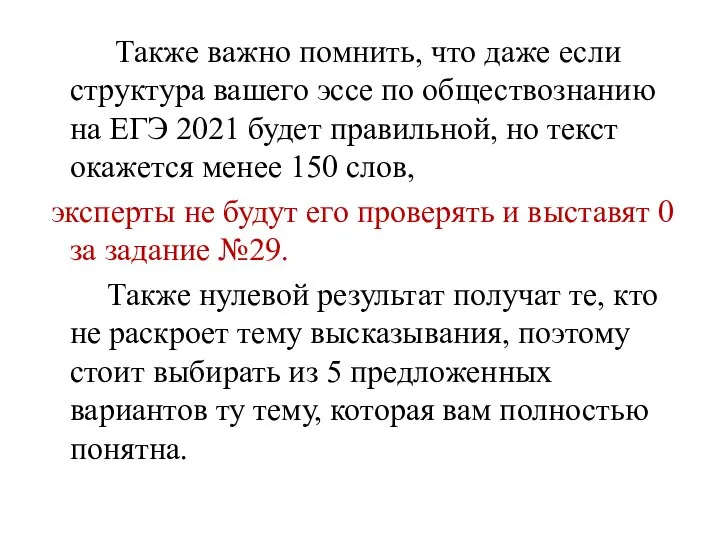 Также важно помнить, что даже если структура вашего эссе по обществознанию на ЕГЭ 2021 будет правильной, но текст окажется менее 150 слов,

эксперты не будут его проверять и выставят 0 за задание №29.

Также нулевой результат получат те, кто не раскроет тему высказывания, поэтому стоит выбирать из 5 предложенных вариантов ту тему, которая вам полностью понятна.